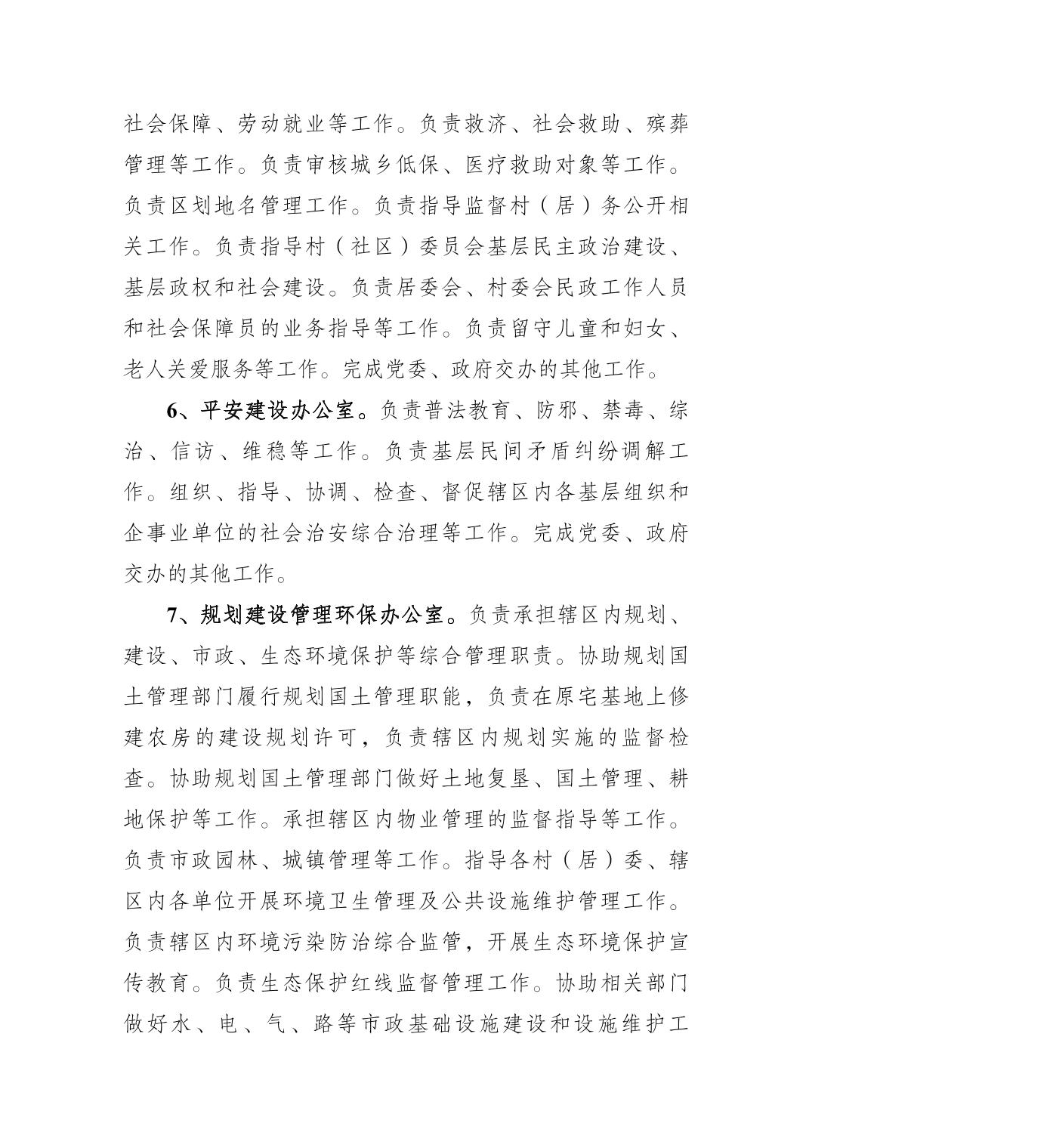 社会保障、劳动就业等工作。负责救济、社会救助、殡葬管理等工作。负责审核城乡低保、医疗救助对象等工作。负责区划地名管理工作。负责指导监督村（居）务公开相关工作。负责指导村（社区）委员会基层民主政治建设、基层政权和社会建设。负责居委会、村委会民政工作人员和社会保障员的业务指导等工作。负责留守儿童和妇女、老人关爱服务等工作。完成党委、政府交办的其他工作。

6、平安建设办公室。负责普法教育、防邪、禁毒、综治、信访、维稳等工作。负责基层民间矛盾纠纷调解工作。组织、指导、协调、检查、督促辖区内各基层组织和企事业单位的社会治安综合治理等工作。完成党委、政府交办的其他工作。

7、规划建设管理环保办公室。负责承担辖区内规划、建设、市政、生态环境保护等综合管理职责。协助规划国土管理部门履行规划国土管理职能，负责在原宅基地上修建农房的建设规划许可，负责辖区内规划实施的监督检查。协助规划国土管理部门做好土地复垦、国土管理、耕地保护等工作。承担辖区内物业管理的监督指导等工作。负责市政园林、城镇管理等工作。指导各村（居）委、辖区内各单位开展环境卫生管理及公共设施维护管理工作。负责辖区内环境污染防治综合监管，开展生态环境保护宣传教育。负责生态保护红线监督管理工作。协助相关部门做好水、电、气、路等市政基础设施建设和设施维护工